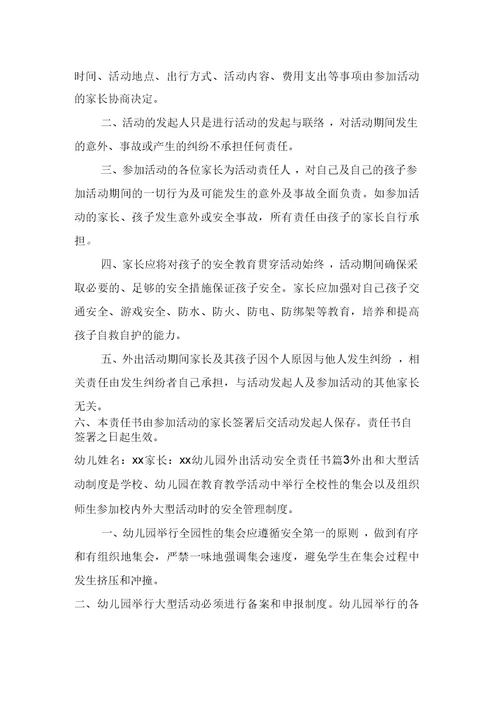 时间、活动地点、出行方式、活动内容、费用支出等事项由参加活动的家长协商决定。

二、活动的发起人只是进行活动的发起与联络，对活动期间发生的意外、事故或产生的纠纷不承担任何责任。

三、参加活动的各位家长为活动责任人，对自己及自己的孩子参加活动期间的一切行为及可能发生的意外及事故全面负责。如参加活动的家长、孩子发生意外或安全事故，所有责任由孩子的家长自行承担。

四、家长应将对孩子的安全教育贯穿活动始终，活动期间确保采取必要的、足够的安全措施保证孩子安全。家长应加强对自己孩子交通安全、游戏安全、防水、防火、防电、防绑架等教育，培养和提高孩子自救自护的能力。

五、外出活动期间家长及其孩子因个人原因与他人发生纠纷，相关责任由发生纠纷者自己承担，与活动发起人及参加活动的其他家长无关。

六、本责任书由参加活动的家长签署后交活动发起人保存。责任书自签署之日起生效。

幼儿姓名：xx家长：xx幼儿园外出活动安全责任书篇3外出和大型活动制度是学校、幼儿园在教育教学活动中举行全校性的集会以及组织师生参加校内外大型活动时的安全管理制度。

一、幼儿园举行全园性的集会应遵循安全第一的原则，做到有序和有组织地集会，严禁一味地强调集会速度，避免学生在集会过程中发生挤压和冲撞。

二、幼儿园举行大型活动必须进行备案和申报制度。幼儿园举行的各